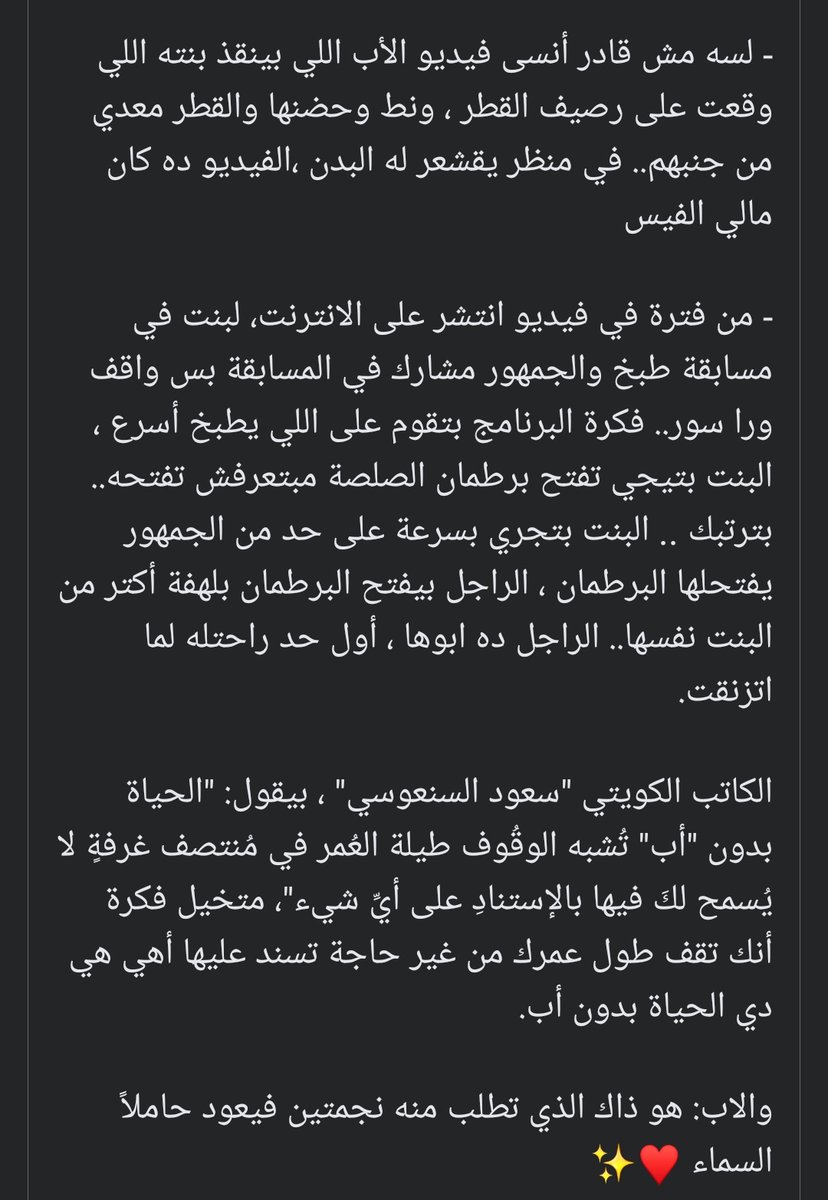 - لسه مش قادر أنسى فيديو الأب اللي بينقذ بنته اللي وقعت على رصيف القطر ، ونط وحضنها والقطر معدي من جنبهم.. في منظر يقشعر له البدن ،الفيديو ده كان مالي الفيس

- من فترة في فيديو انتشر على الانترنت، لبنت في مسابقة طبخ والجمهور مشارك في المسابقة بس واقف ورا سور.. فكرة البرنامج بتقوم على اللي يطبخ أسرع ، البنت بتيجي تفتح برطمان الصلصة مبتعرفش تفتحه.. بترتبك .. البنت بتجري بسرعة على حد من الجمهور يفتحلها البرطمان ، الراجل بيفتح البرطمان بلهفة أكتر من البنت نفسها.. الراجل ده ابوها ، أول حد راحتله لما اتزنقت.

الكاتب الكويتي "سعود السنعوسي" ، بيقول: "الحياة بدون "أب" تُشبه الوقُوف طيلة العُمر في مُنتصف غرفةٍ لا يُسمح لكَ فيها بالإستنادِ على أيِّ شيء"، متخيل فكرة أنك تقف طول عمرك من غير حاجة تسند عليها أهي هي دي الحياة بدون أب.

والاب: هو ذاك الذي تطلب منه نجمتين فيعود حاملاً السماء ♥️✨